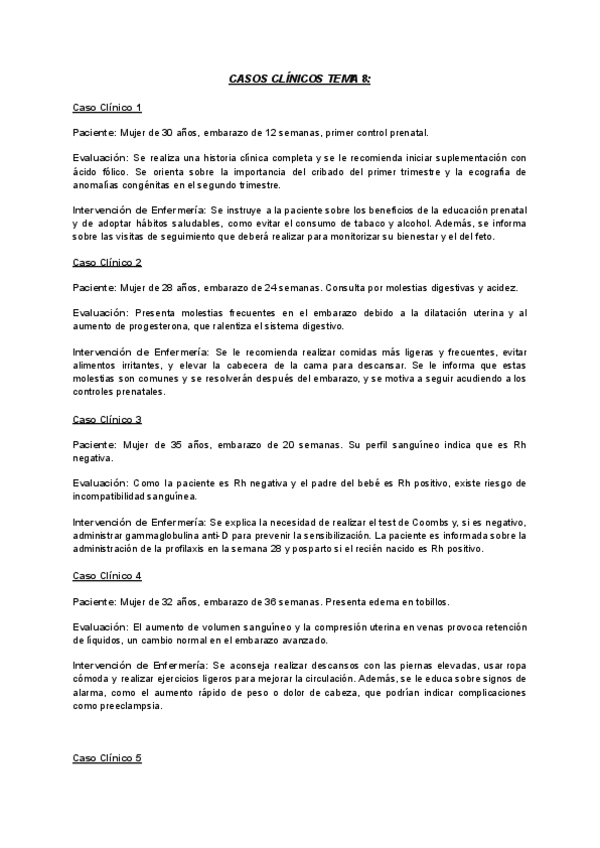 CASOS CLÍNICOS TEMA 8:

Caso Clínico 1

Paciente: Mujer de 30 años, embarazo de 12 semanas, primer control prenatal.

Evaluación: Se realiza una historia clínica completa y se le recomienda iniciar suplementación con ácido fólico. Se orienta sobre la importancia del cribado del primer trimestre y la ecografía de anomalías congénitas en el segundo trimestre.

Intervención de Enfermería: Se instruye a la paciente sobre los beneficios de la educación prenatal y de adoptar hábitos saludables, como evitar el consumo de tabaco y alcohol. Además, se informa sobre las visitas de seguimiento que deberá realizar para monitorizar su bienestar y el del feto.

Caso Clínico 2

Paciente: Mujer de 28 años, embarazo de 24 semanas. Consulta por molestias digestivas y acidez.

Evaluación: Presenta molestias frecuentes en el embarazo debido a la dilatación uterina y al aumento de progesterona, que ralentiza el sistema digestivo.

Intervención de Enfermería: Se le recomienda realizar comidas más ligeras y frecuentes, evitar alimentos irritantes, y elevar la cabecera de la cama para descansar. Se le informa que estas molestias son comunes y se resolverán después del embarazo, y se motiva a seguir acudiendo a los controles prenatales.

Caso Clínico 3

Paciente: Mujer de 35 años, embarazo de 20 semanas. Su perfil sanguíneo indica que es Rh negativa.

Evaluación: Como la paciente es Rh negativa y el padre del bebé es Rh positivo, existe riesgo de incompatibilidad sanguínea.

Intervención de Enfermería: Se explica la necesidad de realizar el test de Coombs y, si es negativo, administrar gammaglobulina anti-D para prevenir la sensibilización. La paciente es informada sobre la administración de la profilaxis en la semana 28 y posparto si el recién nacido es Rh positivo.

Caso Clínico 4

Paciente: Mujer de 32 años, embarazo de 36 semanas. Presenta edema en tobillos.

Evaluación: El aumento de volumen sanguíneo y la compresión uterina en venas provoca retención de líquidos, un cambio normal en el embarazo avanzado.

Intervención de Enfermería: Se aconseja realizar descansos con las piernas elevadas, usar ropa cómoda y realizar ejercicios ligeros para mejorar la circulación. Además, se le educa sobre signos de alarma, como el aumento rápido de peso o dolor de cabeza, que podrían indicar complicaciones como preeclampsia.

Caso Clínico 5